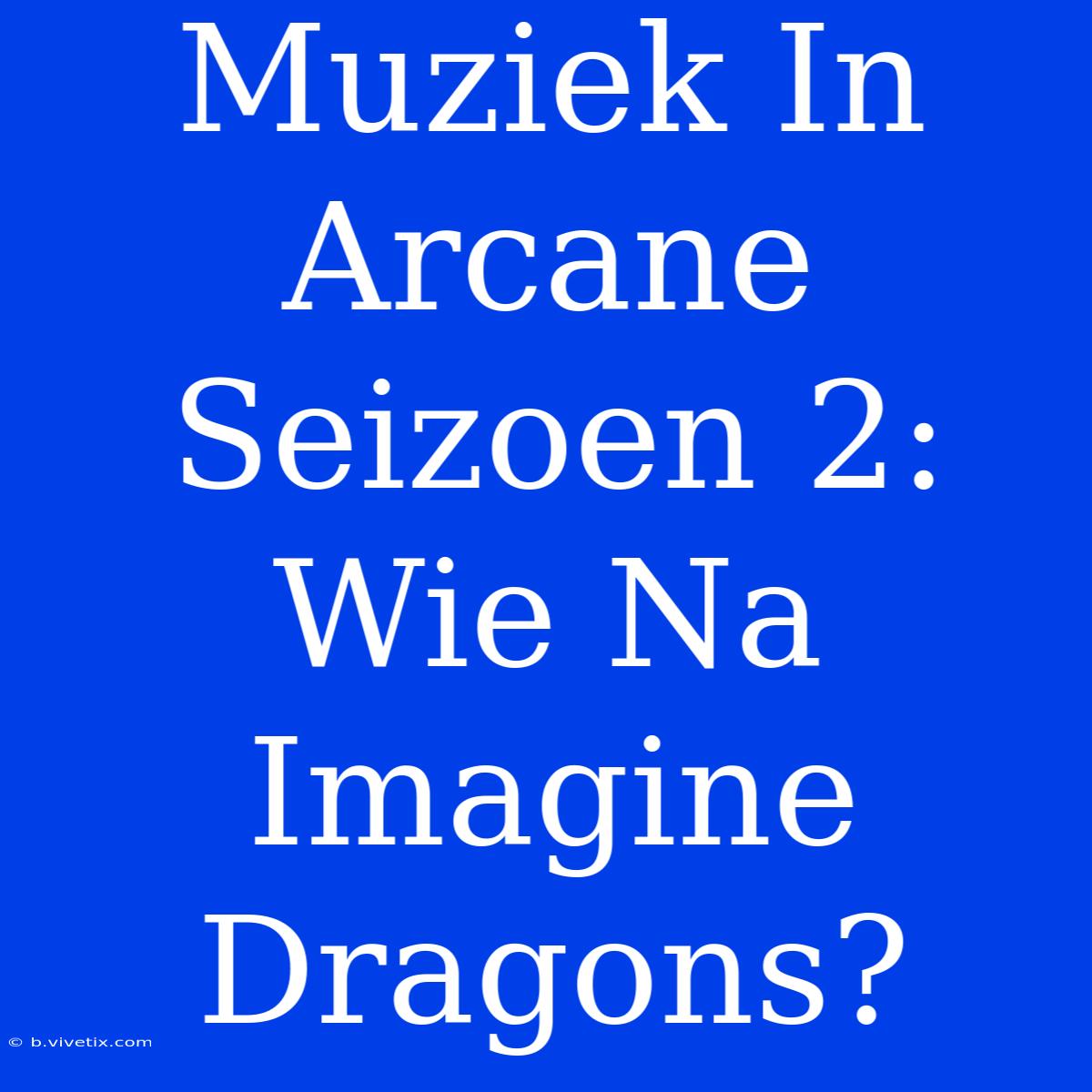 Muziek In Arcane Seizoen 2: Wie Na Imagine Dragons?

© b.vivetix.com